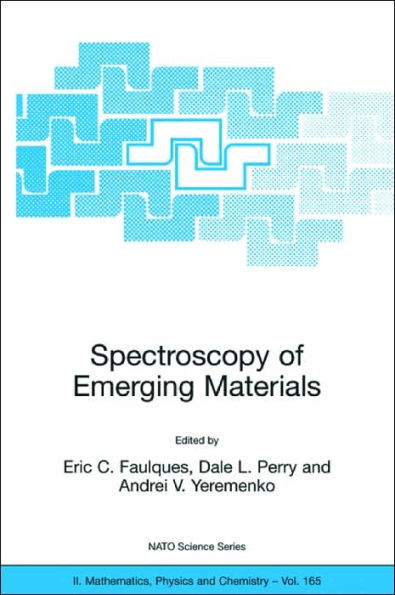 Spectroscopy of Emerging Materials

Edited by

Eric C. Faulques, Dale L. Perry and Andrei V. Yeremenko

NATO Science Series

II. Mathematics, Physics and Chemistry – Vol. 165